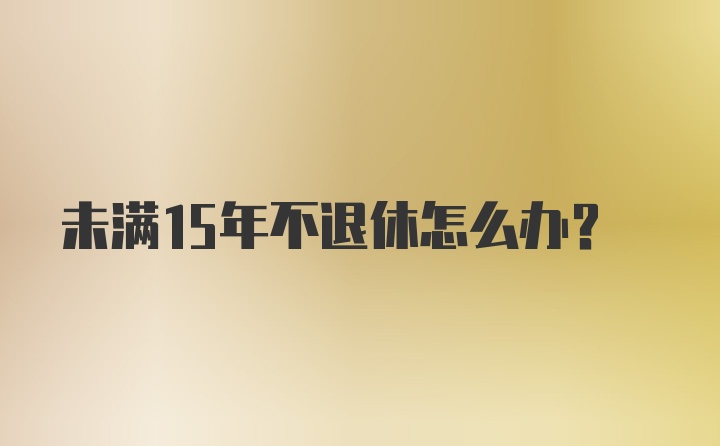 未满15年不退休怎么办?